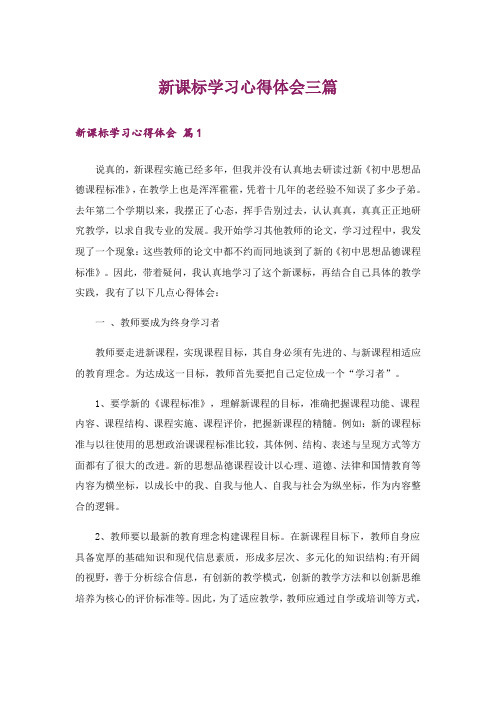 新课标学习心得体会三篇

新课标学习心得体会 篇1

说真的，新课程实施已经多年，但我并没有认真地去研读过新《初中思想品德课程标准》，在教学上也是浑浑霍霍，凭着十几年的老经验不知误了多少子弟。去年第二个学期以来，我摆正了心态，挥手告别过去，认认真真，真真正正地研究教学，以求自我专业的发展。我开始学习其他教师的论文，学习过程中，我发现了一个现象：这些教师的论文中都不约而同地谈到了新的《初中思想品德课程标准》。因此，带着疑问，我认真地学习了这个新课标，再结合自己具体的教学实践，我有了以下几点心得体会：

一 、教师要成为终身学习者

教师要走进新课程，实现课程目标，其自身必须有先进的、与新课程相适应的教育理念。为达成这一目标，教师首先要把自己定位成一个“学习者”。

1、要学新的《课程标准》，理解新课程的目标，准确把握课程功能、课程内容、课程结构、课程实施、课程评价，把握新课程的精髓。例如：新的课程标准与以往使用的思想政治课课程标准比较，其体例、结构、表述与呈现方式等方面都有了很大的改进。新的思想品德课程设计以心理、道德、法律和国情教育等内容为横坐标，以成长中的我、自我与他人、自我与社会为纵坐标，作为内容整合的逻辑。

2、教师要以最新的教育理念构建课程目标。在新课程目标下，教师自身应具备宽厚的基础知识和现代信息素质，形成多层次、多元化的知识结构；有开阔的视野，善于分析综合信息，有创新的教学模式，创新的教学方法和以创新思维培养为核心的评价标准等。因此，为了适应教学，教师应通过自学或培训等方式，